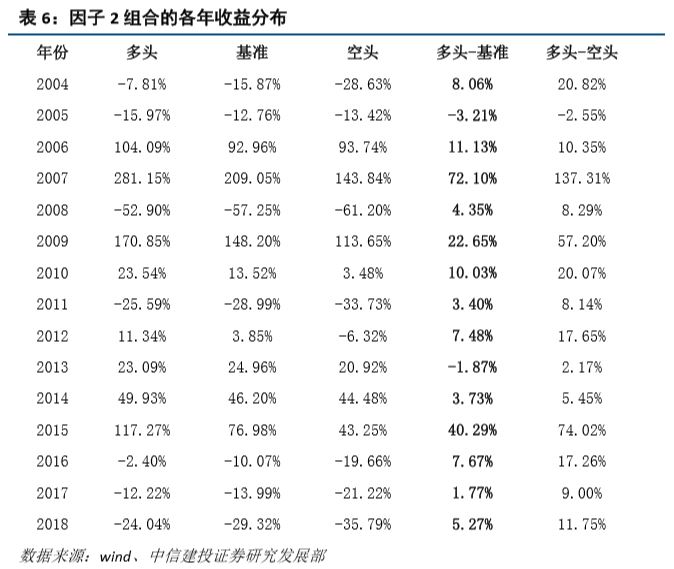 表 6：因子 2 组合的各年收益分布

| 年份 | 多头 | 基准 | 空头 | 多头-基准 | 多头-空头 |
|---|---|---|---|---|---|
| 2004 | -7.81% | -15.87% | -28.63% | 8.06% | 20.82% |
| 2005 | -15.97% | -12.76% | -13.42% | -3.21% | -2.55% |
| 2006 | 104.09% | 92.96% | 93.74% | 11.13% | 10.35% |
| 2007 | 281.15% | 209.05% | 143.84% | 72.10% | 137.31% |
| 2008 | -52.90% | -57.25% | -61.20% | 4.35% | 8.29% |
| 2009 | 170.85% | 148.20% | 113.65% | 22.65% | 57.20% |
| 2010 | 23.54% | 13.52% | 3.48% | 10.03% | 20.07% |
| 2011 | -25.59% | -28.99% | -33.73% | 3.40% | 8.14% |
| 2012 | 11.34% | 3.85% | -6.32% | 7.48% | 17.65% |
| 2013 | 23.09% | 24.96% | 20.92% | -1.87% | 2.17% |
| 2014 | 49.93% | 46.20% | 44.48% | 3.73% | 5.45% |
| 2015 | 117.27% | 76.98% | 43.25% | 40.29% | 74.02% |
| 2016 | -2.40% | -10.07% | -19.66% | 7.67% | 17.26% |
| 2017 | -12.22% | -13.99% | -21.22% | 1.77% | 9.00% |
| 2018 | -24.04% | -29.32% | -35.79% | 5.27% | 11.75% |

数据来源：wind、中信建投证券研究发展部